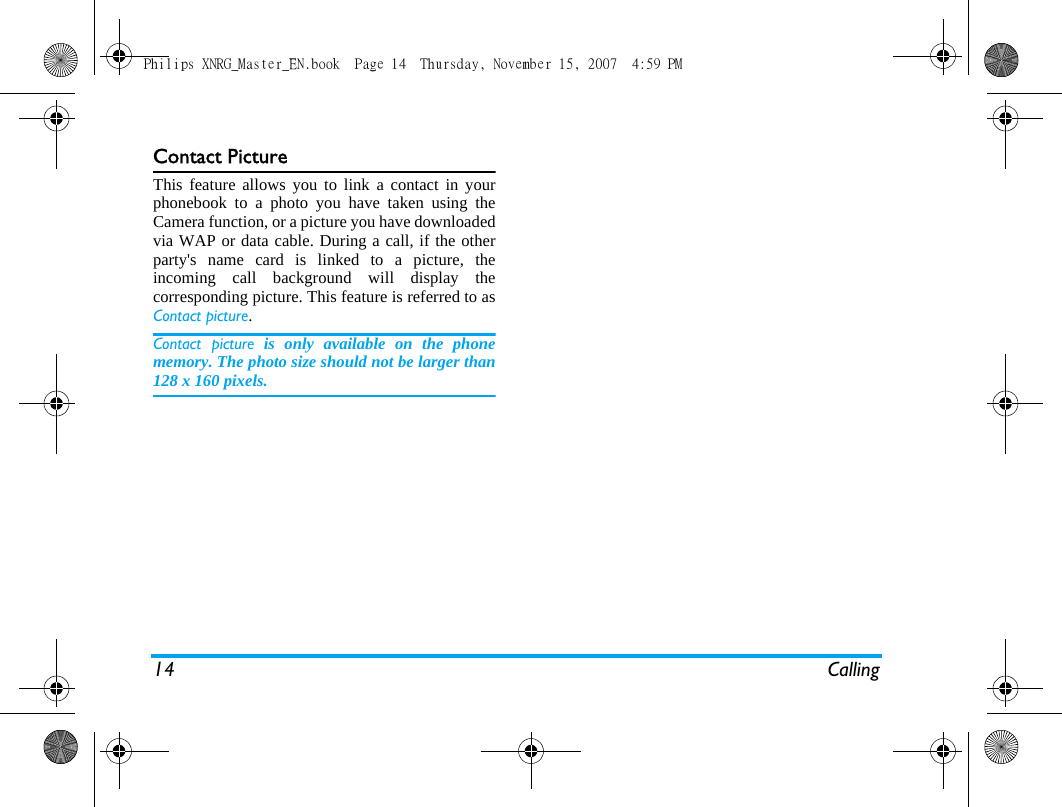 Philips XNRG_Master_EN.book Page 14 Thursday, November 15, 2007 4:59 PM

Contact Picture

This feature allows you to link a contact in your phonebook to a photo you have taken using the Camera function, or a picture you have downloaded via WAP or data cable. During a call, if the other party's name card is linked to a picture, the incoming call background will display the corresponding picture. This feature is referred to as Contact picture.

Contact picture is only available on the phone memory. The photo size should not be larger than 128 x 160 pixels.

14 Calling